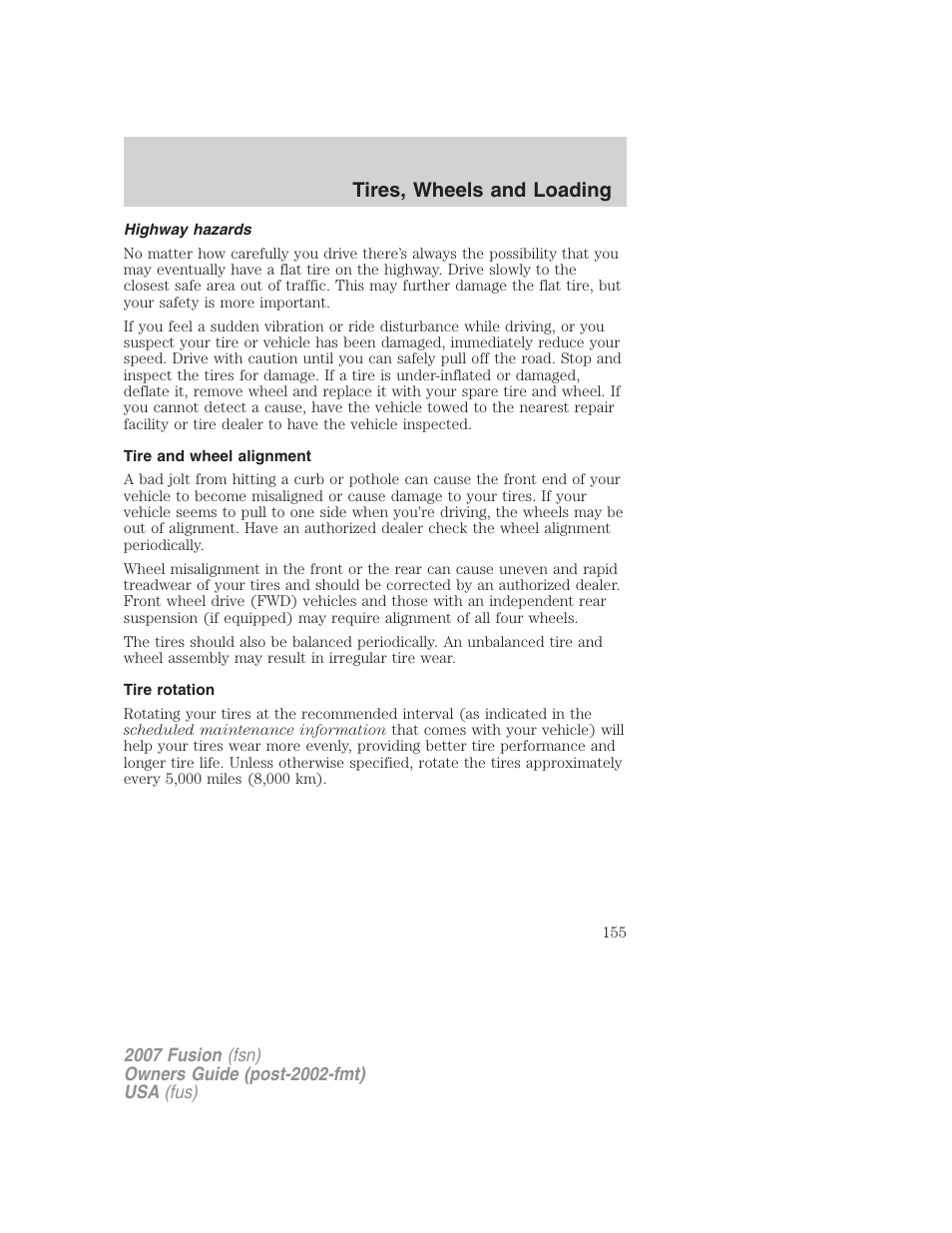 Tires, Wheels and Loading

Highway hazards

No matter how carefully you drive there's always the possibility that you may eventually have a flat tire on the highway. Drive slowly to the closest safe area out of traffic. This may further damage the flat tire, but your safety is more important.

If you feel a sudden vibration or ride disturbance while driving, or you suspect your tire or vehicle has been damaged, immediately reduce your speed. Drive with caution until you can safely pull off the road. Stop and inspect the tires for damage. If a tire is under-inflated or damaged, deflate it, remove wheel and replace it with your spare tire and wheel. If you cannot detect a cause, have the vehicle towed to the nearest repair facility or tire dealer to have the vehicle inspected.

Tire and wheel alignment

A bad jolt from hitting a curb or pothole can cause the front end of your vehicle to become misaligned or cause damage to your tires. If your vehicle seems to pull to one side when you're driving, the wheels may be out of alignment. Have an authorized dealer check the wheel alignment periodically.

Wheel misalignment in the front or the rear can cause uneven and rapid treadwear of your tires and should be corrected by an authorized dealer. Front wheel drive (FWD) vehicles and those with an independent rear suspension (if equipped) may require alignment of all four wheels.

The tires should also be balanced periodically. An unbalanced tire and wheel assembly may result in irregular tire wear.

Tire rotation

Rotating your tires at the recommended interval (as indicated in the scheduled maintenance information that comes with your vehicle) will help your tires wear more evenly, providing better tire performance and longer tire life. Unless otherwise specified, rotate the tires approximately every 5,000 miles (8,000 km).

155

2007 Fusion (fsn)
Owners Guide (post-2002-fmt)
USA (fus)